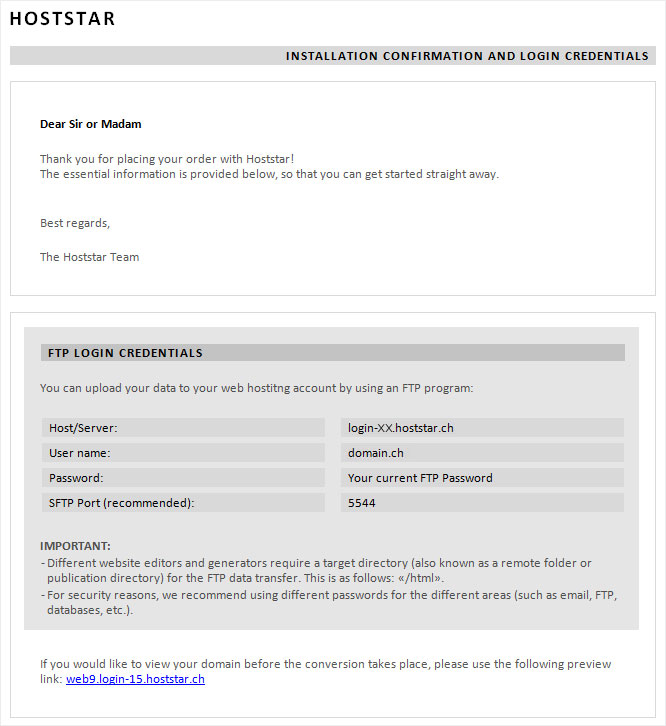 HOSTSTAR

INSTALLATION CONFIRMATION AND LOGIN CREDENTIALS

Dear Sir or Madam

Thank you for placing your order with Hoststar!
The essential information is provided below, so that you can get started straight away.

Best regards,

The Hoststar Team

FTP LOGIN CREDENTIALS

You can upload your data to your web hostitng account by using an FTP program:

| Host/Server: | login-XX.hoststar.ch |
|---|---|
| User name: | domain.ch |
| Password: | Your current FTP Password |
| SFTP Port (recommended): | 5544 |

IMPORTANT:
- Different website editors and generators require a target directory (also known as a remote folder or publication directory) for the FTP data transfer. This is as follows: «/html».
- For security reasons, we recommend using different passwords for the different areas (such as email, FTP, databases, etc.).

If you would like to view your domain before the conversion takes place, please use the following preview link: web9.login-15.hoststar.ch